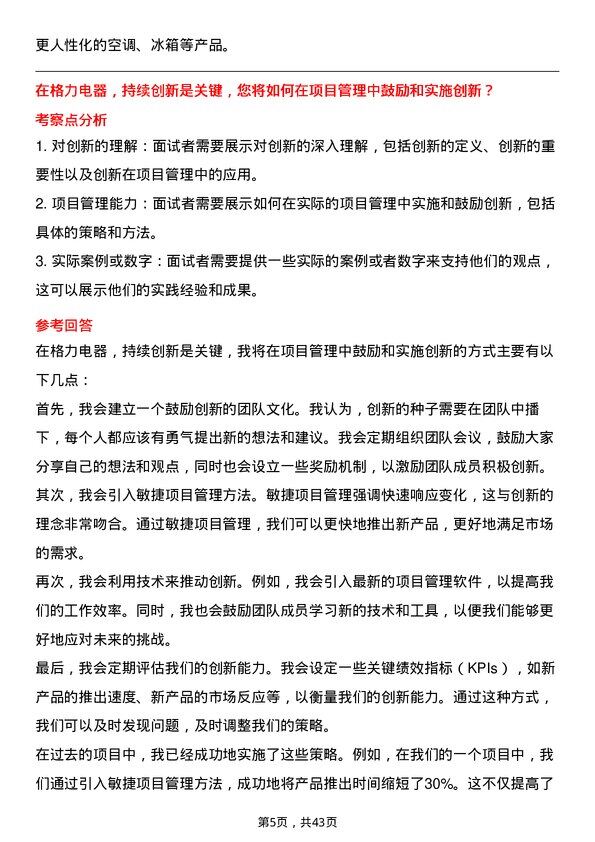 更人性化的空调、冰箱等产品。

在格力电器，持续创新是关键，您将如何在项目管理中鼓励和实施创新？

考察点分析

1. 对创新的理解：面试者需要展示对创新的深入理解，包括创新的定义、创新的重要性以及创新在项目管理中的应用。

2. 项目管理能力：面试者需要展示如何在实际的项目管理中实施和鼓励创新，包括具体的策略和方法。

3. 实际案例或数字：面试者需要提供一些实际的案例或者数字来支持他们的观点，这可以展示他们的实践经验和成果。

参考回答

在格力电器，持续创新是关键，我将在项目管理中鼓励和实施创新的方式主要有以下几点：

首先，我会建立一个鼓励创新的团队文化。我认为，创新的种子需要在团队中播下，每个人都应该有勇气提出新的想法和建议。我会定期组织团队会议，鼓励大家分享自己的想法和观点，同时也会设立一些奖励机制，以激励团队成员积极创新。

其次，我会引入敏捷项目管理方法。敏捷项目管理强调快速响应变化，这与创新的理念非常吻合。通过敏捷项目管理，我们可以更快地推出新产品，更好地满足市场的需求。

再次，我会利用技术来推动创新。例如，我会引入最新的项目管理软件，以提高我们的工作效率。同时，我也会鼓励团队成员学习新的技术和工具，以便我们能够更好地应对未来的挑战。

最后，我会定期评估我们的创新能力。我会设定一些关键绩效指标（KPIs），如新产品的推出速度、新产品的市场反应等，以衡量我们的创新能力。通过这种方式，我们可以及时发现问题，及时调整我们的策略。

在过去的项目中，我已经成功地实施了这些策略。例如，在我们的一个项目中，我们通过引入敏捷项目管理方法，成功地将产品推出时间缩短了30%。这不仅提高了

第5页，共43页